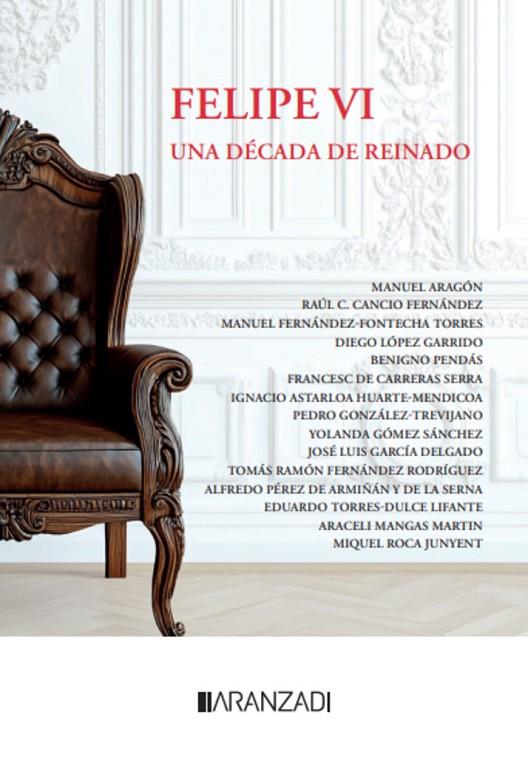 FELIPE VI
UNA DÉCADA DE REINADO

MANUEL ARAGÓN
RAÚL C. CANCIO FERNÁNDEZ
MANUEL FERNÁNDEZ-FONTECHA TORRES
DIEGO LÓPEZ GARRIDO
BENIGNO PENDÁS
FRANCESC DE CARRERAS SERRA
IGNACIO ASTARLOA HUARTE-MENDICOA
PEDRO GONZÁLEZ-TREVIJANO
YOLANDA GÓMEZ SÁNCHEZ
JOSÉ LUIS GARCÍA DELGADO
TOMÁS RAMÓN FERNÁNDEZ RODRÍGUEZ
ALFREDO PÉREZ DE ARMIÑÁN Y DE LA SERNA
EDUARDO TORRES-DULCE LIFANTE
ARACELI MANGAS MARTIN
MIQUEL ROCA JUNYENT

ARANZADI